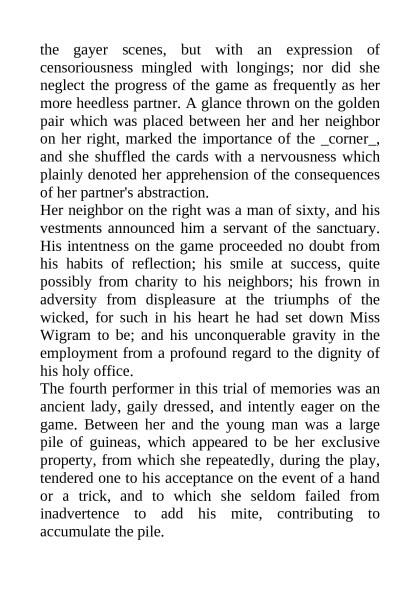 the gayer scenes, but with an expression of censoriousness mingled with longings; nor did she neglect the progress of the game as frequently as her more heedless partner. A glance thrown on the golden pair which was placed between her and her neighbor on her right, marked the importance of the _corner_, and she shuffled the cards with a nervousness which plainly denoted her apprehension of the consequences of her partner's abstraction.

Her neighbor on the right was a man of sixty, and his vestments announced him a servant of the sanctuary. His intentness on the game proceeded no doubt from his habits of reflection; his smile at success, quite possibly from charity to his neighbors; his frown in adversity from displeasure at the triumphs of the wicked, for such in his heart he had set down Miss Wigram to be; and his unconquerable gravity in the employment from a profound regard to the dignity of his holy office.

The fourth performer in this trial of memories was an ancient lady, gaily dressed, and intently eager on the game. Between her and the young man was a large pile of guineas, which appeared to be her exclusive property, from which she repeatedly, during the play, tendered one to his acceptance on the event of a hand or a trick, and to which she seldom failed from inadvertence to add his mite, contributing to accumulate the pile.